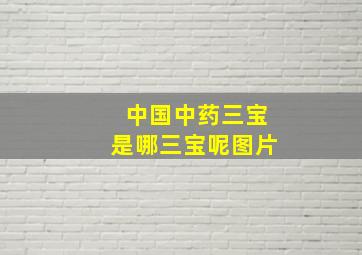 中国中药三宝
是哪三宝呢图片